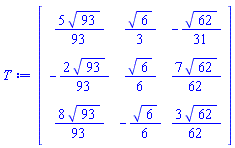 $T := \begin{bmatrix} \frac{5\sqrt{93}}{93} & \frac{\sqrt{6}}{3} & -\frac{\sqrt{62}}{31} \\ -\frac{2\sqrt{93}}{93} & \frac{\sqrt{6}}{6} & \frac{7\sqrt{62}}{62} \\ \frac{8\sqrt{93}}{93} & -\frac{\sqrt{6}}{6} & \frac{3\sqrt{62}}{62} \end{bmatrix}$